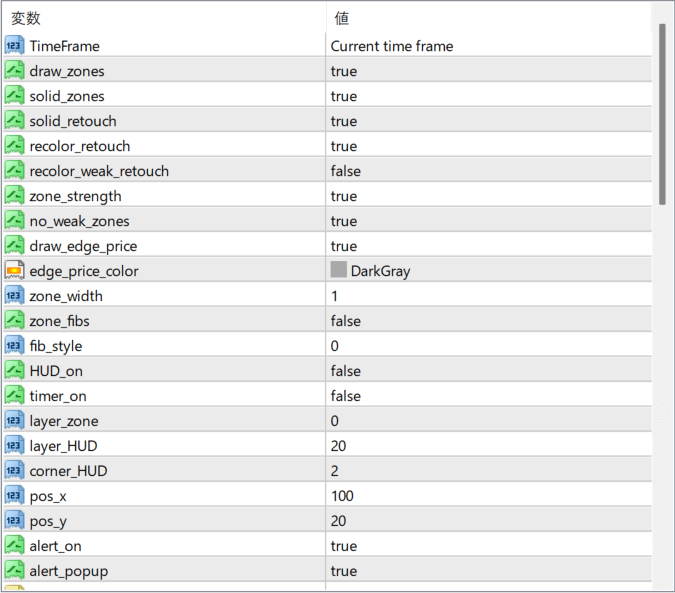 | 変数 | 値 |
|---|---|
| TimeFrame | Current time frame |
| draw_zones | true |
| solid_zones | true |
| solid_retouch | true |
| recolor_retouch | true |
| recolor_weak_retouch | false |
| zone_strength | true |
| no_weak_zones | true |
| draw_edge_price | true |
| edge_price_color | DarkGray |
| zone_width | 1 |
| zone_fibs | false |
| fib_style | 0 |
| HUD_on | false |
| timer_on | false |
| layer_zone | 0 |
| layer_HUD | 20 |
| corner_HUD | 2 |
| pos_x | 100 |
| pos_y | 20 |
| alert_on | true |
| alert_popup | true |